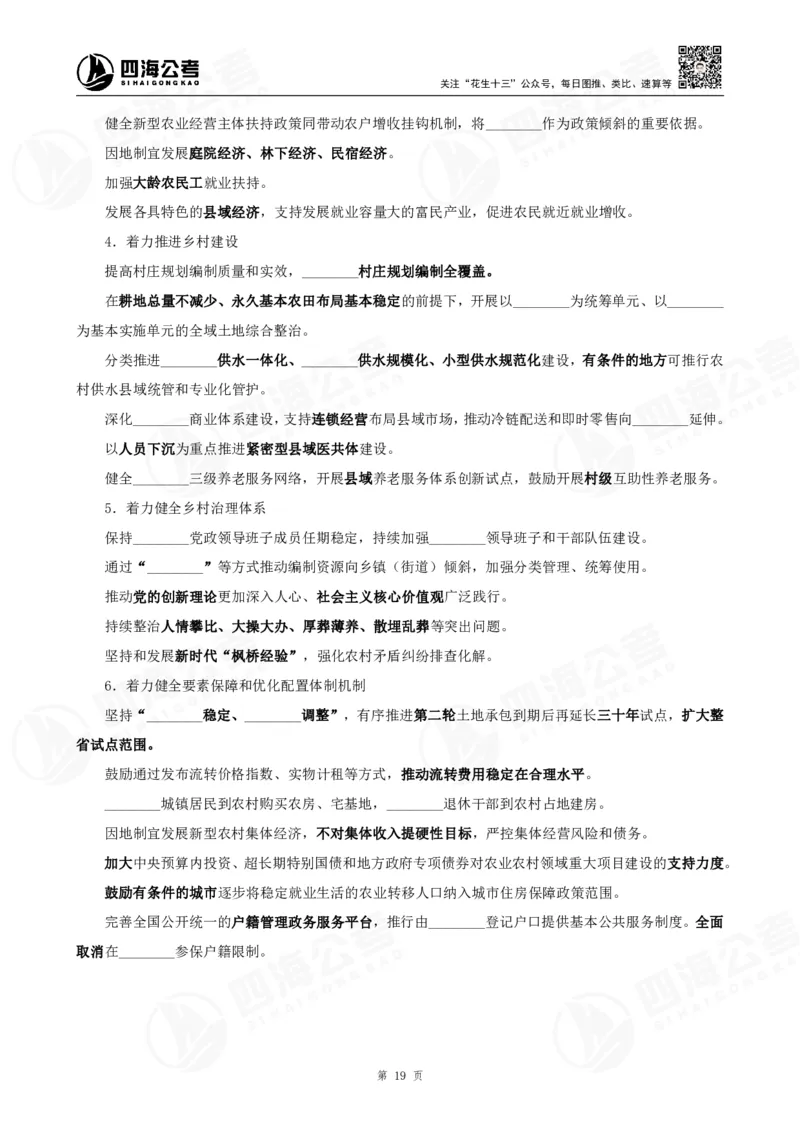 四海公考 SIHAIGONGKAO

关注“花生十三”公众号，每日图推、类比、速算等

健全新型农业经营主体扶持政策同带动农户增收挂钩机制，将________作为政策倾斜的重要依据。

因地制宜发展庭院经济、林下经济、民宿经济。

加强大龄农民工就业扶持。

发展各具特色的县域经济，支持发展就业容量大的富民产业，促进农民就近就业增收。

4．着力推进乡村建设

提高村庄规划编制质量和实效，________村庄规划编制全覆盖。

在耕地总量不减少、永久基本农田布局基本稳定的前提下，开展以________为统筹单元、以________为基本实施单元的全域土地综合整治。

分类推进________供水一体化、________供水规模化、小型供水规范化建设，有条件的地方可推行农村供水县域统管和专业化管护。

深化________商业体系建设，支持连锁经营布局县域市场，推动冷链配送和即时零售向________延伸。

以人员下沉为重点推进紧密型县域医共体建设。

健全________三级养老服务网络，开展县域养老服务体系创新试点，鼓励开展村级互助性养老服务。

5．着力健全乡村治理体系

保持________党政领导班子成员任期稳定，持续加强________领导班子和干部队伍建设。

通过“________”等方式推动编制资源向乡镇（街道）倾斜，加强分类管理、统筹使用。

推动党的创新理论更加深入人心、社会主义核心价值观广泛践行。

持续整治人情攀比、大操大办、厚葬薄养、散埋乱葬等突出问题。

坚持和发展新时代“枫桥经验”，强化农村矛盾纠纷排查化解。

6．着力健全要素保障和优化配置体制机制

坚持“________稳定、________调整”，有序推进第二轮土地承包到期后再延长三十年试点，扩大整省试点范围。

鼓励通过发布流转价格指数、实物计租等方式，推动流转费用稳定在合理水平。

________城镇居民到农村购买农房、宅基地，________退休干部到农村占地建房。

因地制宜发展新型农村集体经济，不对集体收入提硬性目标，严控集体经营风险和债务。

加大中央预算内投资、超长期特别国债和地方政府专项债券对农业农村领域重大项目建设的支持力度。

鼓励有条件的城市逐步将稳定就业生活的农业转移人口纳入城市住房保障政策范围。

完善全国公开统一的户籍管理政务服务平台，推行由________登记户口提供基本公共服务制度。全面取消在________参保户籍限制。

第 19 页